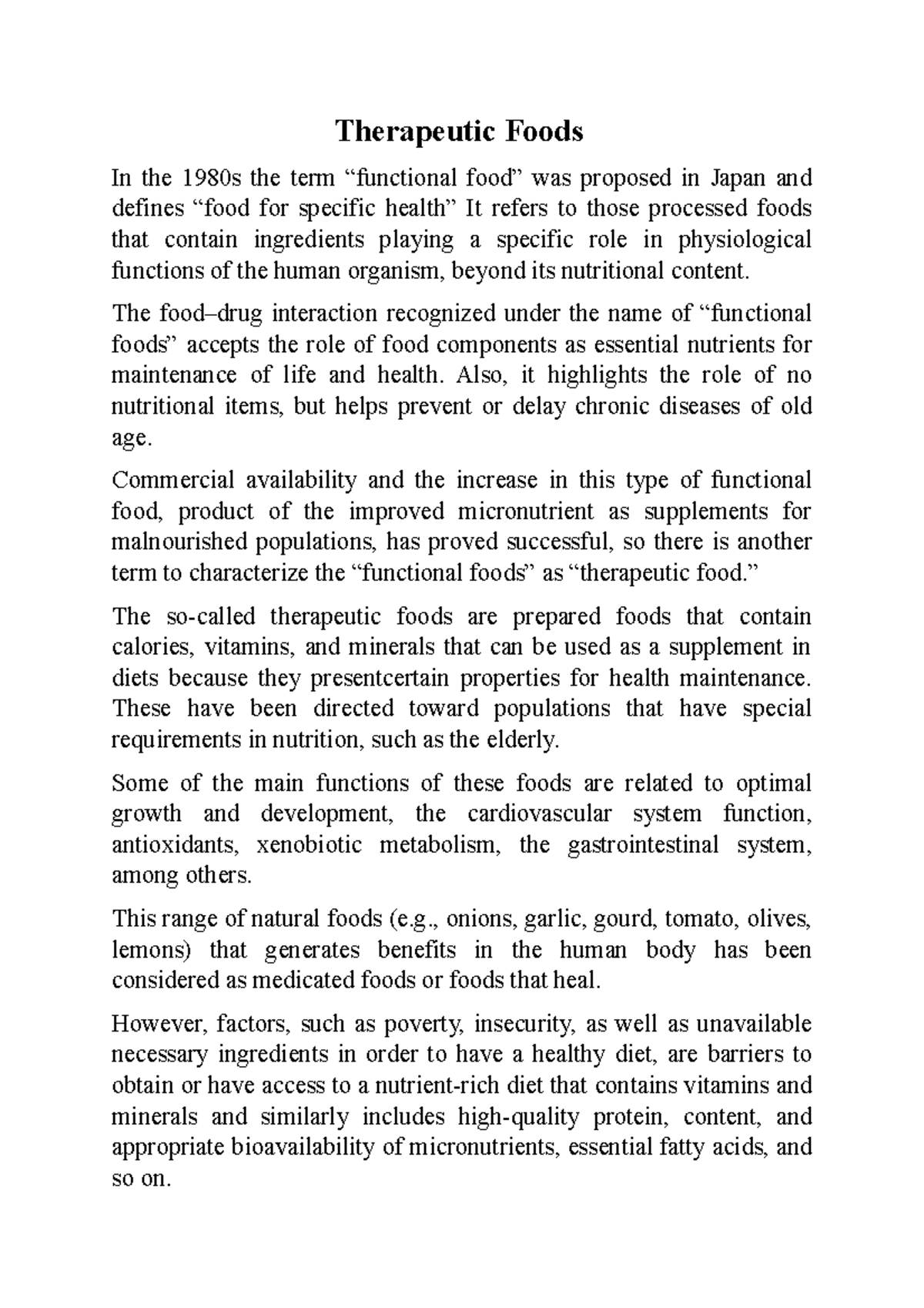 Therapeutic Foods

In the 1980s the term “functional food” was proposed in Japan and defines “food for specific health” It refers to those processed foods that contain ingredients playing a specific role in physiological functions of the human organism, beyond its nutritional content.

The food–drug interaction recognized under the name of “functional foods” accepts the role of food components as essential nutrients for maintenance of life and health. Also, it highlights the role of no nutritional items, but helps prevent or delay chronic diseases of old age.

Commercial availability and the increase in this type of functional food, product of the improved micronutrient as supplements for malnourished populations, has proved successful, so there is another term to characterize the “functional foods” as “therapeutic food.”

The so-called therapeutic foods are prepared foods that contain calories, vitamins, and minerals that can be used as a supplement in diets because they presentcertain properties for health maintenance. These have been directed toward populations that have special requirements in nutrition, such as the elderly.

Some of the main functions of these foods are related to optimal growth and development, the cardiovascular system function, antioxidants, xenobiotic metabolism, the gastrointestinal system, among others.

This range of natural foods (e.g., onions, garlic, gourd, tomato, olives, lemons) that generates benefits in the human body has been considered as medicated foods or foods that heal.

However, factors, such as poverty, insecurity, as well as unavailable necessary ingredients in order to have a healthy diet, are barriers to obtain or have access to a nutrient-rich diet that contains vitamins and minerals and similarly includes high-quality protein, content, and appropriate bioavailability of micronutrients, essential fatty acids, and so on.